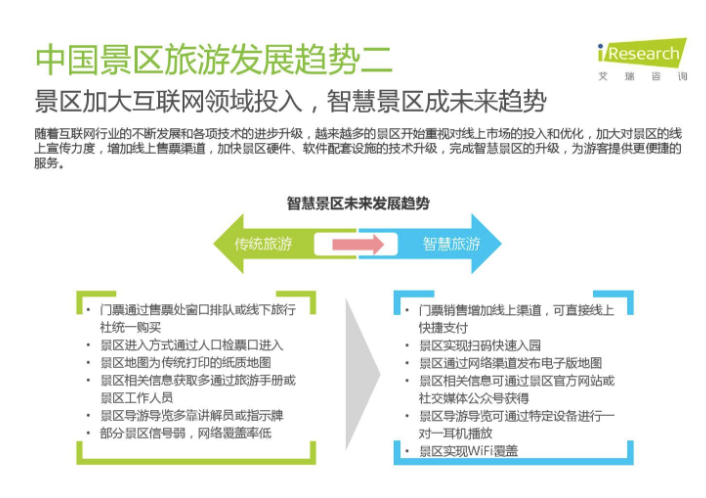 中国景区旅游发展趋势二

iResearch
艾瑞咨询

景区加大互联网领域投入，智慧景区成未来趋势

随着互联网行业的不断发展和各项技术的进步升级，越来越多的景区开始重视对线上市场的投入和优化，加大对景区的线上宣传力度，增加线上售票渠道，加快景区硬件、软件配套设施的技术升级，完成智慧景区的升级，为游客提供更便捷的服务。

智慧景区未来发展趋势

传统旅游

智慧旅游

• 门票通过售票处窗口排队或线下旅行社统一购买
• 景区进入方式通过人口检票口进入
• 景区地图为传统打印的纸质地图
• 景区相关信息获取多通过旅游手册或景区工作人员
• 景区导游导览多靠讲解员或指示牌
• 部分景区信号弱，网络覆盖率低

• 门票销售增加线上渠道，可直接线上快捷支付
• 景区实现扫码快速入园
• 景区通过网络渠道发布电子版地图
• 景区相关信息可通过景区官方网站或社交媒体公众号获得
• 景区导游导览可通过特定设备进行一对一耳机播放
• 景区实现WiFi覆盖